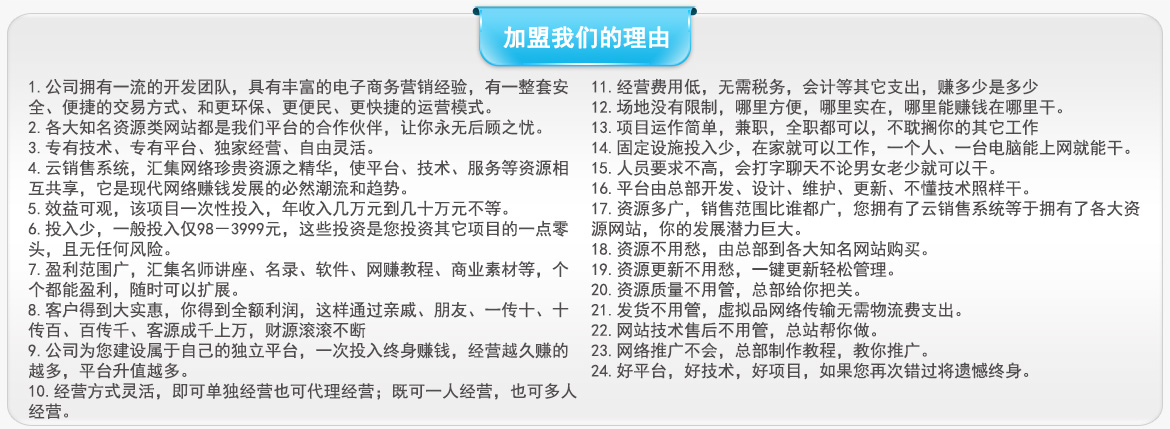 加盟我们的理由

1.公司拥有一流的开发团队，具有丰富的电子商务营销经验，有一整套安全、便捷的交易方式、和更环保、更便民、更快捷的运营模式。
2.各大知名资源类网站都是我们平台的合作伙伴，让你永无后顾之忧。
3.专有技术、专有平台、独家经营、自由灵活。
4.云销售系统，汇集网络珍贵资源之精华，使平台、技术、服务等资源相互共享，它是现代网络赚钱发展的必然潮流和趋势。
5.效益可观，该项目一次性投入，年收入几万元到几十万元不等。
6.投入少，一般投入仅98－3999元，这些投资是您投资其它项目的一点零头，且无任何风险。
7.盈利范围广，汇集名师讲座、名录、软件、网赚教程、商业素材等，个个都能盈利，随时可以扩展。
8.客户得到大实惠，你得到全额利润，这样通过亲戚、朋友、一传十、十传百、百传千、客源成千上万，财源滚滚不断
9.公司为您建设属于自己的独立平台，一次投入终身赚钱，经营越久赚的越多，平台升值越多。
10.经营方式灵活，即可单独经营也可代理经营；既可一人经营，也可多人经营。

11.经营费用低，无需税务，会计等其它支出，赚多少是多少
12.场地没有限制，哪里方便，哪里实在，哪里能赚钱在哪里干。
13.项目运作简单，兼职，全职都可以，不耽搁你的其它工作
14.固定设施投入少，在家就可以工作，一个人、一台电脑能上网就能干。
15.人员要求不高，会打字聊天不论男女老少就可以干。
16.平台由总部开发、设计、维护、更新、不懂技术照样干。
17.资源多广，销售范围比谁都广，您拥有了云销售系统等于拥有了各大资源网站，你的发展潜力巨大。
18.资源不用愁，由总部到各大知名网站购买。
19.资源更新不用愁，一键更新轻松管理。
20.资源质量不用管，总部给你把关。
21.发货不用管，虚拟品网络传输无需物流费支出。
22.网站技术售后不用管，总站帮你做。
23.网络推广不会，总部制作教程，教你推广。
24.好平台，好技术，好项目，如果您再次错过将遗憾终身。